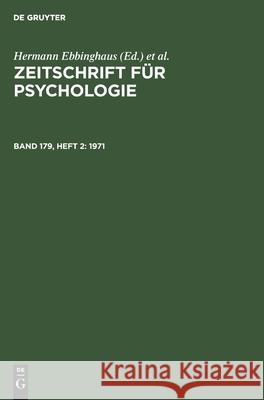 DE GRUYTER

Hermann Ebbinghaus (Ed.) et al.
ZEITSCHRIFT FÜR PSYCHOLOGIE

BAND 179, HEFT 2: 1971

DE G

Kraina Książek